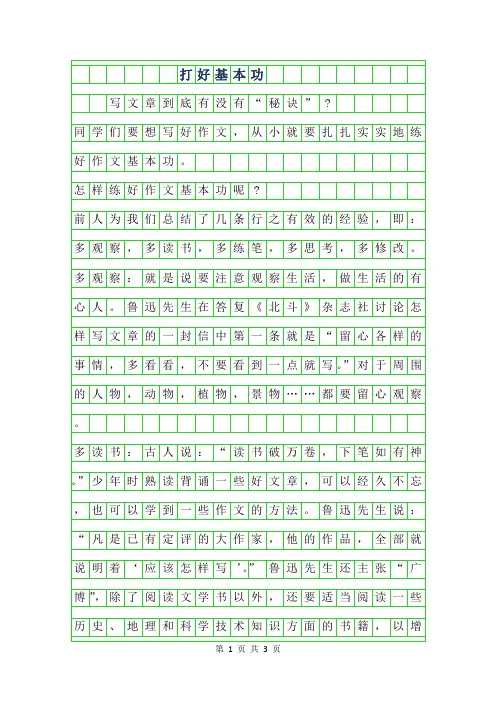 打好基本功

写文章到底有没有“秘诀”？

同学们要想写好作文，从小就要扎扎实实地练好作文基本功。

怎样练好作文基本功呢？

前人为我们总结了几条行之有效的经验，即：多观察，多读书，多练笔，多思考，多修改。

多观察：就是说要注意观察生活，做生活的有心人。鲁迅先生在答复《北斗》杂志社讨论怎样写文章的一封信中第一条就是“留心各样的事情，多看看，不要看到一点就写。”对于周围的人物，动物，植物，景物……都要留心观察。

多读书：古人说：“读书破万卷，下笔如有神。”少年时熟读背诵一些好文章，可以经久不忘，也可以学到一些作文的方法。鲁迅先生说：“凡是已有定评的大作家，他的作品，全部就说明着‘应该怎样写’。”鲁迅先生还主张“广博”，除了阅读文学书以外，还要适当阅读一些历史、地理和科学技术知识方面的书籍，以增

第 1 页 共 3 页